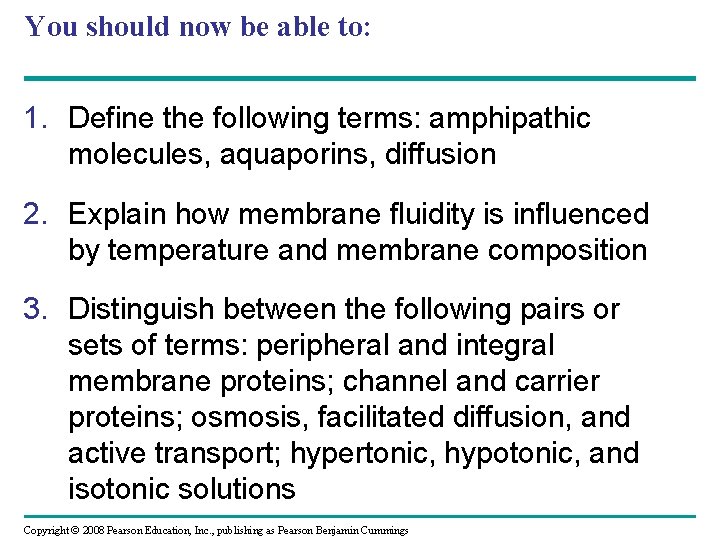 You should now be able to:

1. Define the following terms: amphipathic molecules, aquaporins, diffusion

2. Explain how membrane fluidity is influenced by temperature and membrane composition

3. Distinguish between the following pairs or sets of terms: peripheral and integral membrane proteins; channel and carrier proteins; osmosis, facilitated diffusion, and active transport; hypertonic, hypotonic, and isotonic solutions

Copyright © 2008 Pearson Education, Inc., publishing as Pearson Benjamin Cummings